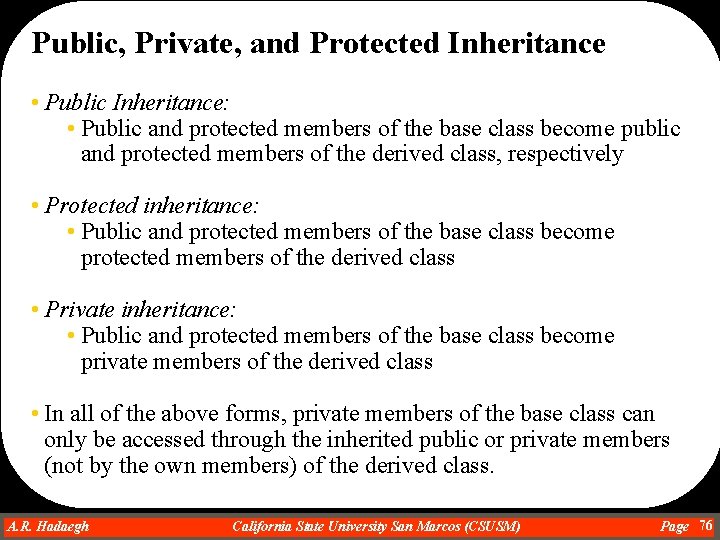 Public, Private, and Protected Inheritance

• Public Inheritance:
• Public and protected members of the base class become public and protected members of the derived class, respectively

• Protected inheritance:
• Public and protected members of the base class become protected members of the derived class

• Private inheritance:
• Public and protected members of the base class become private members of the derived class

• In all of the above forms, private members of the base class can only be accessed through the inherited public or private members (not by the own members) of the derived class.

A.R. Hadaegh California State University San Marcos (CSUSM) Page 76